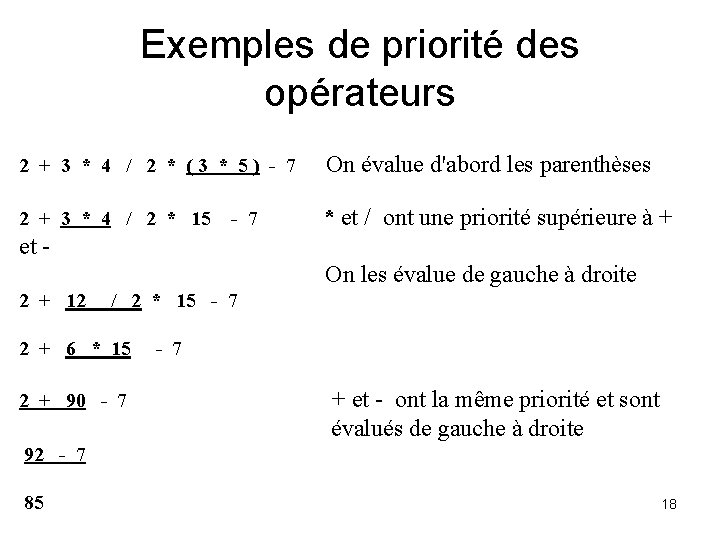 Exemples de priorité des opérateurs

2 + 3 * 4 / 2 * ( 3 * 5 ) - 7 On évalue d'abord les parenthèses

2 + 3 * 4 / 2 * 15 - 7 * et / ont une priorité supérieure à + et -

On les évalue de gauche à droite

2 + 12 / 2 * 15 - 7

2 + 6 * 15 - 7

2 + 90 - 7 + et - ont la même priorité et sont évalués de gauche à droite

92 - 7

85

18